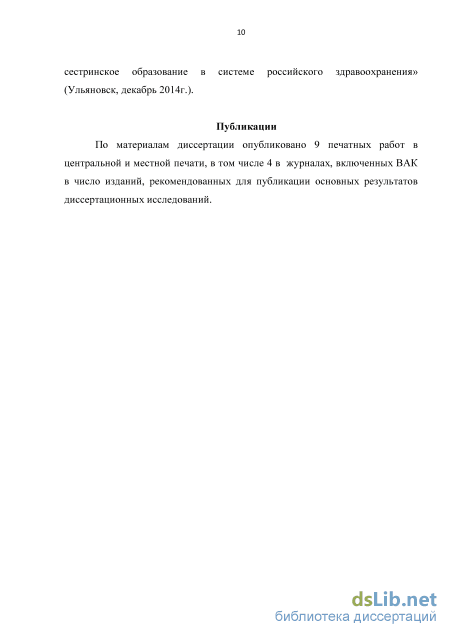 10

сестринское образование в системе российского здравоохранения» (Ульяновск, декабрь 2014г.).

Публикации

По материалам диссертации опубликовано 9 печатных работ в центральной и местной печати, в том числе 4 в журналах, включенных ВАК в число изданий, рекомендованных для публикации основных результатов диссертационных исследований.

dsLib.net
библиотека диссертаций